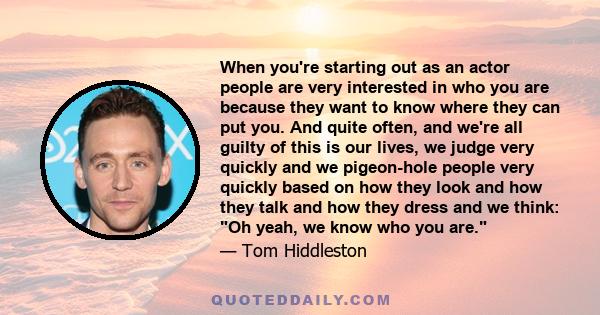 When you're starting out as an actor people are very interested in who you are because they want to know where they can put you. And quite often, and we're all guilty of this is our lives, we judge very quickly and we pigeon-hole people very quickly based on how they look and how they talk and how they dress and we think: "Oh yeah, we know who you are."
— Tom Hiddleston

QUOTEDDAILY.COM